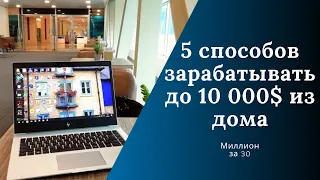 5 способов зарабатывать до 10 000$ из дома

Миллион за 30